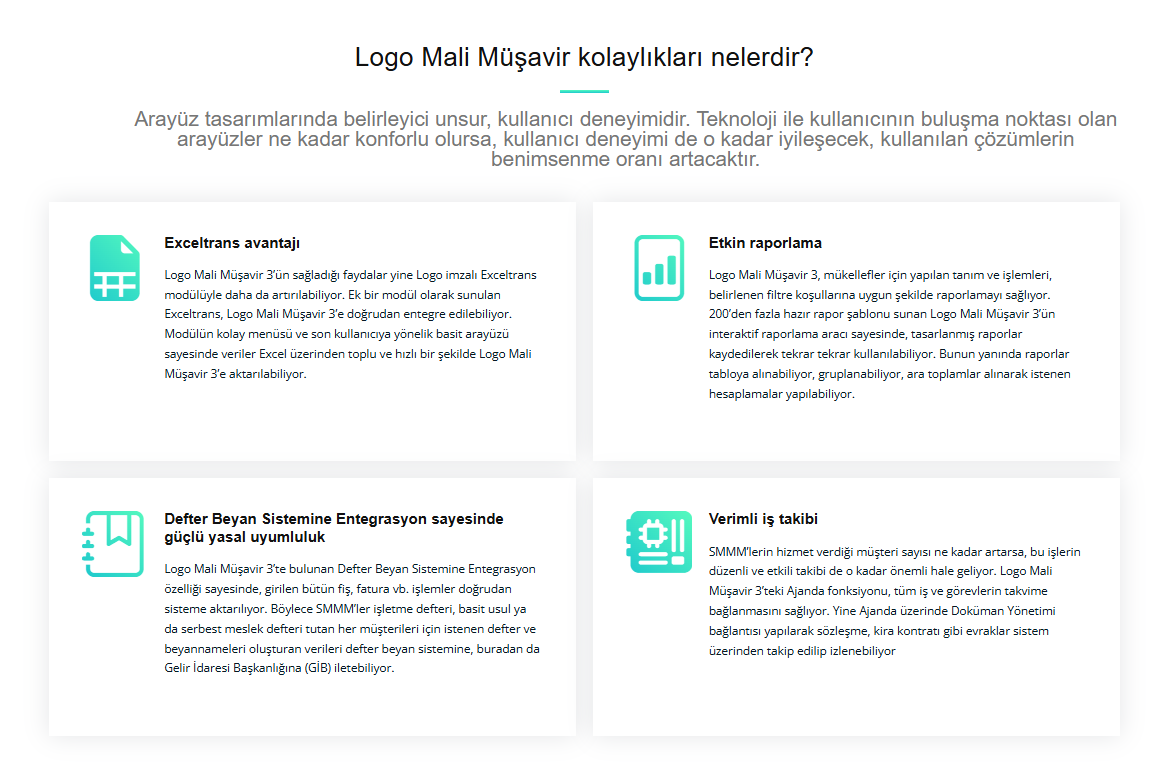 Logo Mali Müşavir kolaylıkları nelerdir?

Arayüz tasarımlarında belirleyici unsur, kullanıcı deneyimidir. Teknoloji ile kullanıcının buluşma noktası olan arayüzler ne kadar konforlu olursa, kullanıcı deneyimi de o kadar iyileşecek, kullanılan çözümlerin benimsenme oranı artacaktır.

Exceltrans avantajı

Logo Mali Müşavir 3'ün sağladığı faydalar yine Logo imzalı Exceltrans modülüyle daha da artırılabiliyor. Ek bir modül olarak sunulan Exceltrans, Logo Mali Müşavir 3'e doğrudan entegre edilebiliyor. Modülün kolay menüsü ve son kullanıcıya yönelik basit arayüzü sayesinde veriler Excel üzerinden toplu ve hızlı bir şekilde Logo Mali Müşavir 3'e aktarılabiliyor.

Etkin raporlama

Logo Mali Müşavir 3, mükellefler için yapılan tanım ve işlemleri, belirlenen filtre koşullarına uygun şekilde raporlamayı sağlıyor. 200'den fazla hazır rapor şablonu sunan Logo Mali Müşavir 3'ün interaktif raporlama aracı sayesinde, tasarlanmış raporlar kaydedilerek tekrar tekrar kullanılabiliyor. Bunun yanında raporlar tabloya alınabiliyor, gruplanabiliyor, ara toplamlar alınarak istenen hesaplamalar yapılabiliyor.

Defter Beyan Sistemine Entegrasyon sayesinde güçlü yasal uyumluluk

Logo Mali Müşavir 3'te bulunan Defter Beyan Sistemine Entegrasyon özelliği sayesinde, girilen bütün fiş, fatura vb. işlemler doğrudan sisteme aktarılıyor. Böylece SMMM'ler işletme defteri, basit usul ya da serbest meslek defteri tutan her müşterileri için istenen defter ve beyannameleri oluşturan verileri defter beyan sistemine, buradan da Gelir İdaresi Başkanlığına (GİB) iletebiliyor.

Verimli iş takibi

SMMM'lerin hizmet verdiği müşteri sayısı ne kadar artarsa, bu işlerin düzenli ve etkili takibi de o kadar önemli hale geliyor. Logo Mali Müşavir 3'teki Ajanda fonksiyonu, tüm iş ve görevlerin takvime bağlanmasını sağlıyor. Yine Ajanda üzerinde Doküman Yönetimi bağlantısı yapılarak sözleşme, kira kontratı gibi evraklar sistem üzerinden takip edilip izlenebiliyor